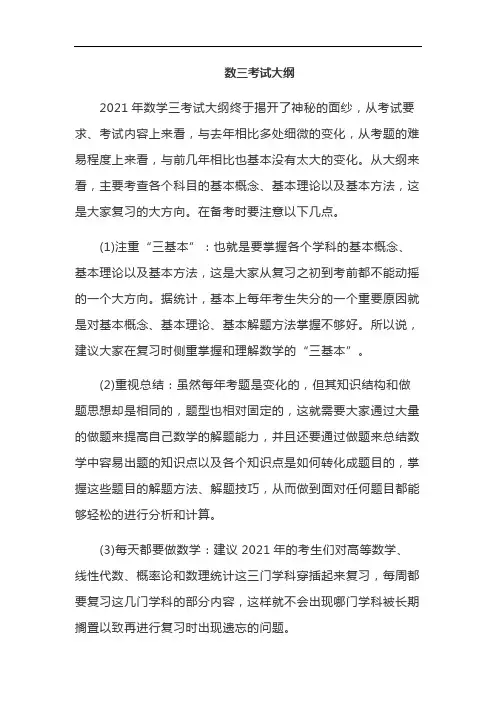 数三考试大纲

2021 年数学三考试大纲终于揭开了神秘的面纱，从考试要求、考试内容上来看，与去年相比多处细微的变化，从考题的难易程度上来看，与前几年相比也基本没有太大的变化。从大纲来看，主要考查各个科目的基本概念、基本理论以及基本方法，这是大家复习的大方向。在备考时要注意以下几点。

(1)注重“三基本”：也就是要掌握各个学科的基本概念、基本理论以及基本方法，这是大家从复习之初到考前都不能动摇的一个大方向。据统计，基本上每年考生失分的一个重要原因就是对基本概念、基本理论、基本解题方法掌握不够好。所以说，建议大家在复习时侧重掌握和理解数学的“三基本”。

(2)重视总结：虽然每年考题是变化的，但其知识结构和做题思想却是相同的，题型也相对固定的，这就需要大家通过大量的做题来提高自己数学的解题能力，并且还要通过做题来总结数学中容易出题的知识点以及各个知识点是如何转化成题目的，掌握这些题目的解题方法、解题技巧，从而做到面对任何题目都能够轻松的进行分析和计算。

(3)每天都要做数学：建议 2021 年的考生们对高等数学、线性代数、概率论和数理统计这三门学科穿插起来复习，每周都要复习这几门学科的部分内容，这样就不会出现哪门学科被长期搁置以致再进行复习时出现遗忘的问题。